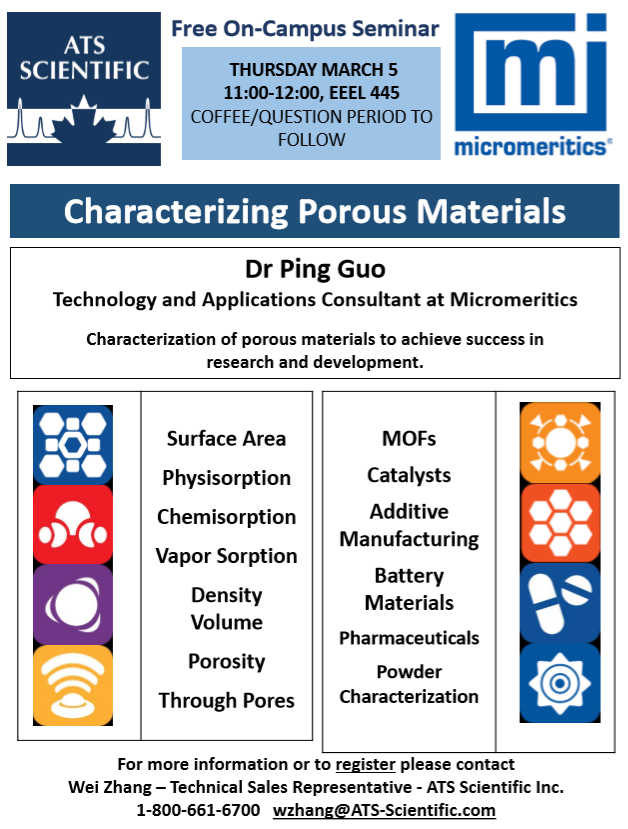 ATS SCIENTIFIC

Free On-Campus Seminar

THURSDAY MARCH 5
11:00-12:00, EEEL 445
COFFEE/QUESTION PERIOD TO FOLLOW

mi
micromeritics®

Characterizing Porous Materials

Dr Ping Guo
Technology and Applications Consultant at Micromeritics

Characterization of porous materials to achieve success in research and development.

Surface Area
Physisorption
Chemisorption
Vapor Sorption
Density
Volume
Porosity
Through Pores

MOFs
Catalysts
Additive Manufacturing
Battery Materials
Pharmaceuticals
Powder Characterization

For more information or to register please contact
Wei Zhang – Technical Sales Representative - ATS Scientific Inc.
1-800-661-6700 wzhang@ATS-Scientific.com